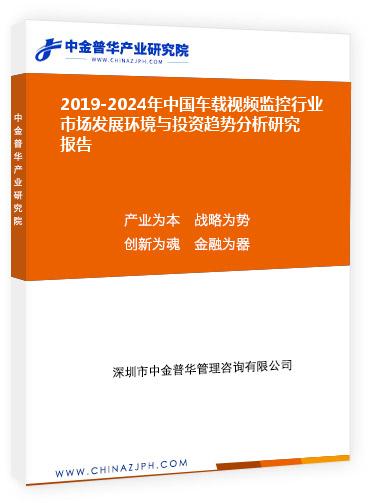 中金普华产业研究院
WWW.CHINAZJPH.COM

中金普华产业研究院

2019-2024年中国车载视频监控行业市场发展环境与投资趋势分析研究报告

产业为本　战略为势
创新为魂　金融为器

深圳市中金普华管理咨询有限公司

WWW.CHINAZJPH.COM